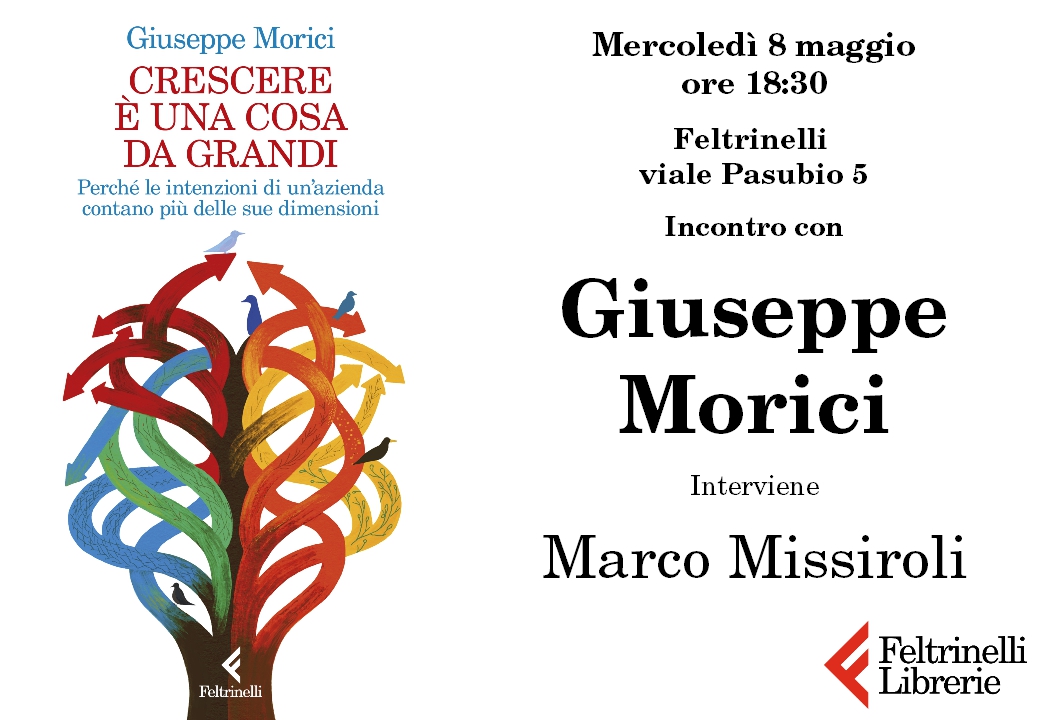 Giuseppe Morici

CRESCERE
È UNA COSA
DA GRANDI

Perché le intenzioni di un'azienda contano più delle sue dimensioni

Feltrinelli

Mercoledì 8 maggio
ore 18:30

Feltrinelli
viale Pasubio 5

Incontro con

Giuseppe
Morici

Interviene

Marco Missiroli

Feltrinelli
Librerie